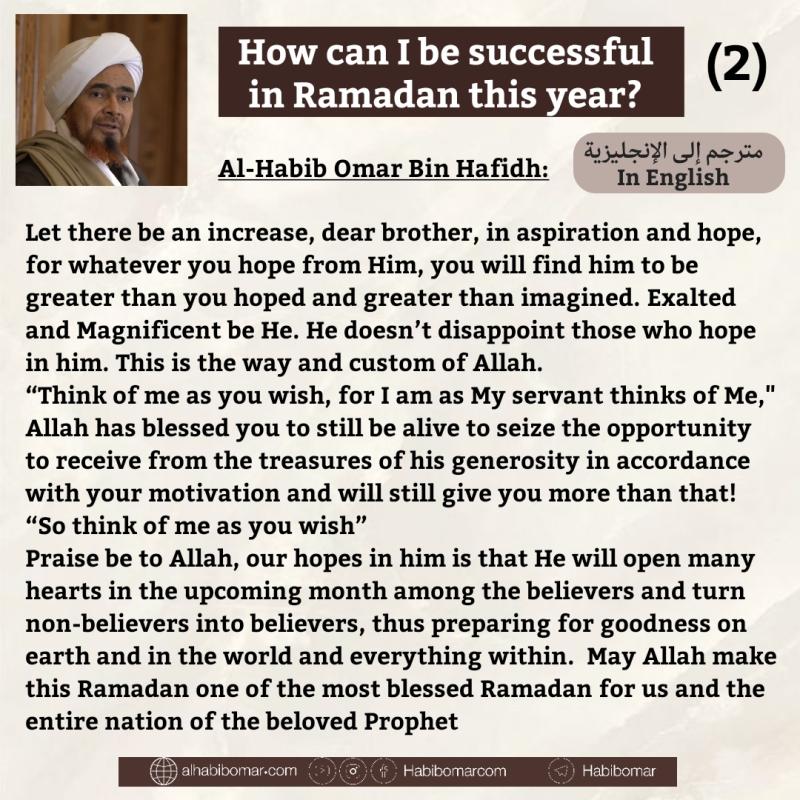 How can I be successful in Ramadan this year?

(2)

Al-Habib Omar Bin Hafidh:

مترجم إلى الإنجليزية
In English

Let there be an increase, dear brother, in aspiration and hope, for whatever you hope from Him, you will find him to be greater than you hoped and greater than imagined. Exalted and Magnificent be He. He doesn't disappoint those who hope in him. This is the way and custom of Allah.
"Think of me as you wish, for I am as My servant thinks of Me," Allah has blessed you to still be alive to seize the opportunity to receive from the treasures of his generosity in accordance with your motivation and will still give you more than that!
"So think of me as you wish"
Praise be to Allah, our hopes in him is that He will open many hearts in the upcoming month among the believers and turn non-believers into believers, thus preparing for goodness on earth and in the world and everything within. May Allah make this Ramadan one of the most blessed Ramadan for us and the entire nation of the beloved Prophet

alhabibomar.com Habibomarcom Habibomar